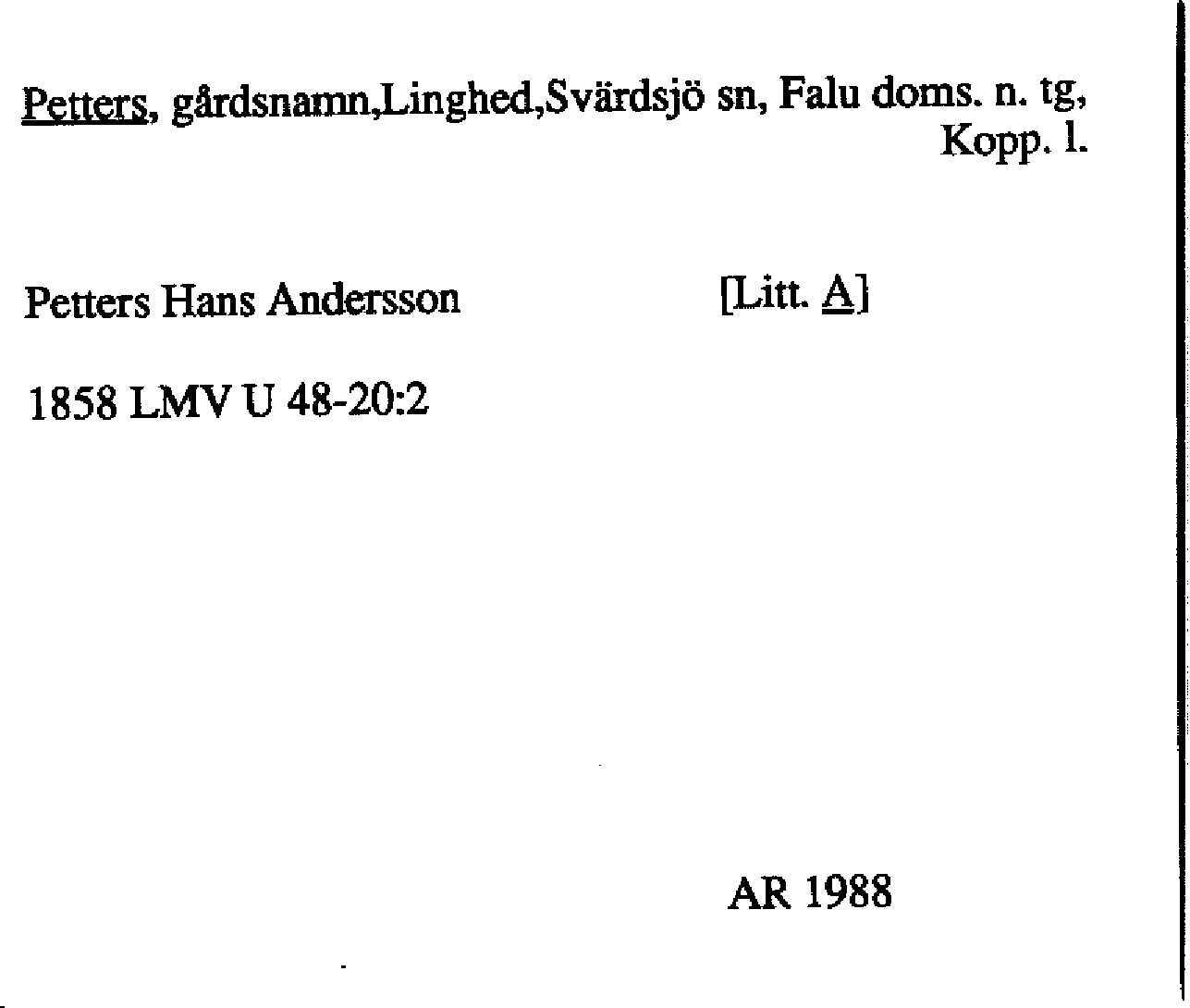 Petters, gårdsnamn,Linghed,Svärdsjö sn, Falu doms. n. tg, Kopp. l.

Petters Hans Andersson [Litt. A]

1858 LMV U 48-20:2

AR 1988